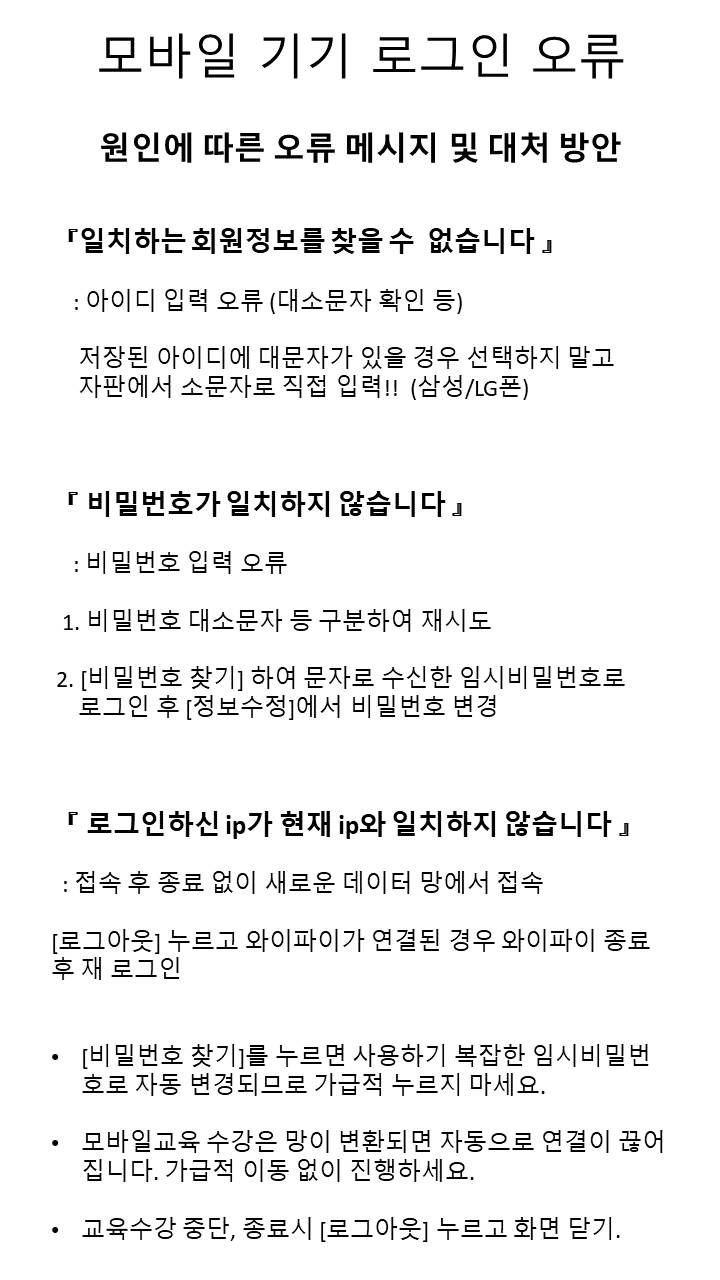 모바일 기기 로그인 오류

원인에 따른 오류 메시지 및 대처 방안

『일치하는 회원정보를 찾을 수 없습니다 』

: 아이디 입력 오류 (대소문자 확인 등)

저장된 아이디에 대문자가 있을 경우 선택하지 말고 자판에서 소문자로 직접 입력!! (삼성/LG폰)

『 비밀번호가 일치하지 않습니다 』

: 비밀번호 입력 오류

1. 비밀번호 대소문자 등 구분하여 재시도

2. [비밀번호 찾기] 하여 문자로 수신한 임시비밀번호로 로그인 후 [정보수정]에서 비밀번호 변경

『 로그인하신 ip가 현재 ip와 일치하지 않습니다 』

: 접속 후 종료 없이 새로운 데이터 망에서 접속

[로그아웃] 누르고 와이파이가 연결된 경우 와이파이 종료 후 재 로그인

• [비밀번호 찾기]를 누르면 사용하기 복잡한 임시비밀번호로 자동 변경되므로 가급적 누르지 마세요.

• 모바일교육 수강은 망이 변환되면 자동으로 연결이 끊어집니다. 가급적 이동 없이 진행하세요.

• 교육수강 중단, 종료시 [로그아웃] 누르고 화면 닫기.